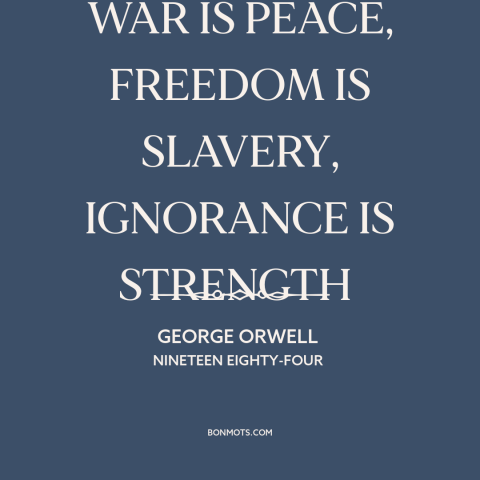 WAR IS PEACE, FREEDOM IS SLAVERY, IGNORANCE IS STRENGTH

GEORGE ORWELL
NINETEEN EIGHTY-FOUR

BONMOTS.COM